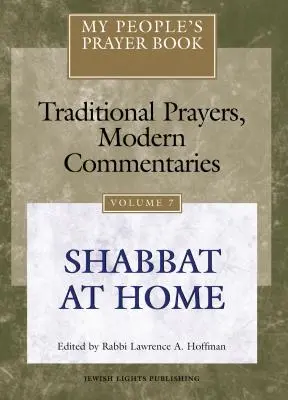 MY PEOPLE'S PRAYER BOOK

Traditional Prayers, Modern Commentaries

VOLUME 7

SHABBAT AT HOME

Edited by Rabbi Lawrence A. Hoffman

JEWISH LIGHTS PUBLISHING